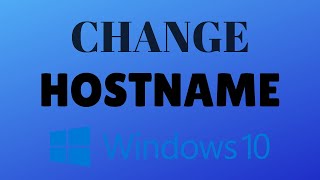 CHANGE
HOSTNAME
Windows 10